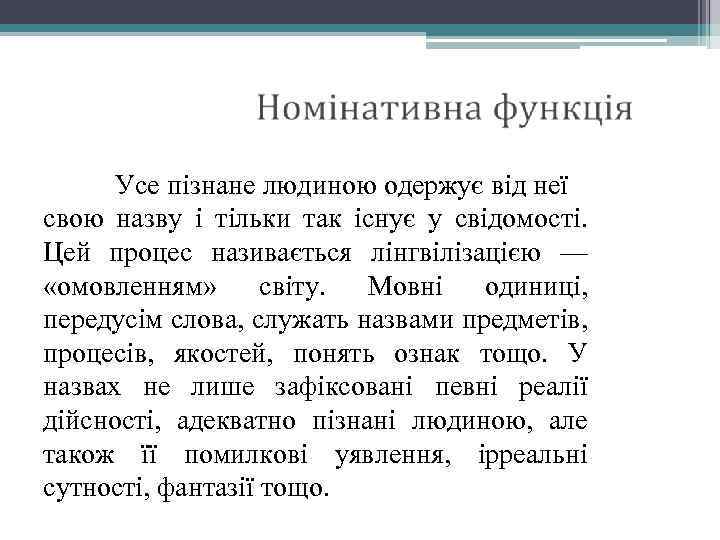 Номінативна функція

Усе пізнане людиною одержує від неї свою назву і тільки так існує у свідомості. Цей процес називається лінгвілізацією — «омовленням» світу. Мовні одиниці, передусім слова, служать назвами предметів, процесів, якостей, понять ознак тощо. У назвах не лише зафіксовані певні реалії дійсності, адекватно пізнані людиною, але також її помилкові уявлення, ірреальні сутності, фантазії тощо.